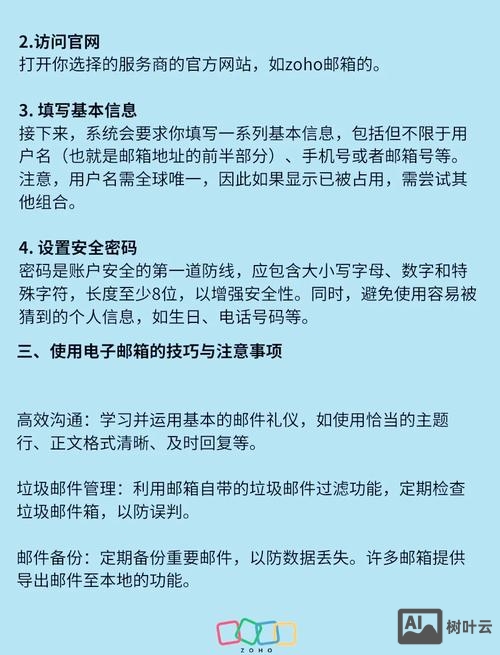 2.访问官网
打开你选择的服务商的官方网站，如zoho邮箱的。

3. 填写基本信息
接下来，系统会要求你填写一系列基本信息，包括但不限于用户名（也就是邮箱地址的前半部分）、手机号或者邮箱号等。注意，用户名需全球唯一，因此如果显示已被占用，需尝试其他组合。

4. 设置安全密码
密码是账户安全的第一道防线，应包含大小写字母、数字和特殊字符，长度至少8位，以增强安全性。同时，避免使用容易被猜到的个人信息，如生日、电话号码等。

三、使用电子邮箱的技巧与注意事项

高效沟通：学习并运用基本的邮件礼仪，如使用恰当的主题行、正文格式清晰、及时回复等。

垃圾邮件管理：利用邮箱自带的垃圾邮件过滤功能，定期检查垃圾邮件箱，以防误判。

邮件备份：定期备份重要邮件，以防数据丢失。许多邮箱提供导出邮件至本地的功能。

ZOHO

AI 树叶云